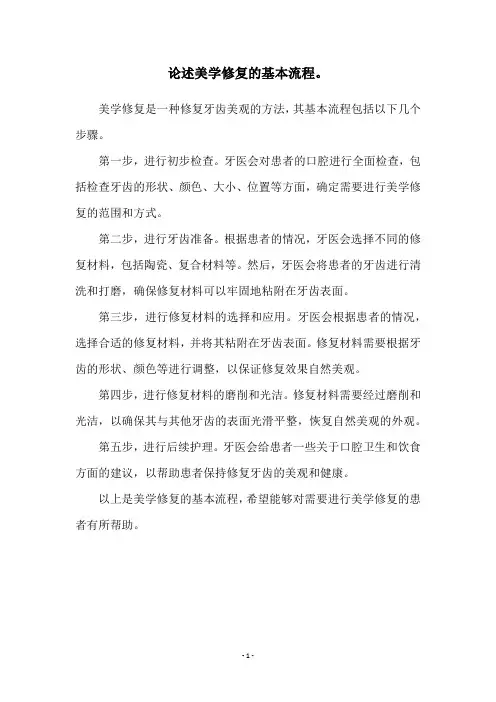 论述美学修复的基本流程。

美学修复是一种修复牙齿美观的方法，其基本流程包括以下几个步骤。

第一步，进行初步检查。牙医会对患者的口腔进行全面检查，包括检查牙齿的形状、颜色、大小、位置等方面，确定需要进行美学修复的范围和方式。

第二步，进行牙齿准备。根据患者的情况，牙医会选择不同的修复材料，包括陶瓷、复合材料等。然后，牙医会将患者的牙齿进行清洗和打磨，确保修复材料可以牢固地粘附在牙齿表面。

第三步，进行修复材料的选择和应用。牙医会根据患者的情况，选择合适的修复材料，并将其粘附在牙齿表面。修复材料需要根据牙齿的形状、颜色等进行调整，以保证修复效果自然美观。

第四步，进行修复材料的磨削和光洁。修复材料需要经过磨削和光洁，以确保其与其他牙齿的表面光滑平整，恢复自然美观的外观。

第五步，进行后续护理。牙医会给患者一些关于口腔卫生和饮食方面的建议，以帮助患者保持修复牙齿的美观和健康。

以上是美学修复的基本流程，希望能够对需要进行美学修复的患者有所帮助。

- 1 -